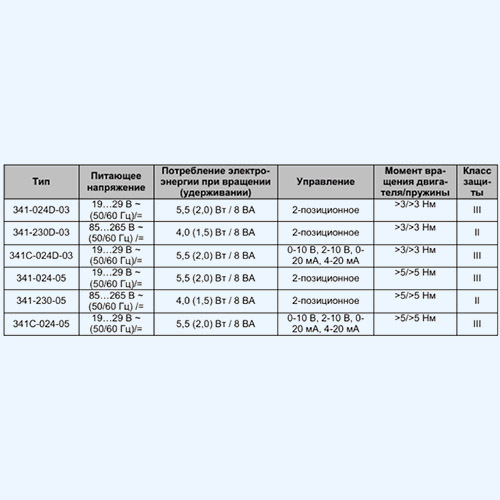 | Тип | Питающее напряжение | Потребление электроэнергии при вращении (удерживании) | Управление | Момент вращения двигателя/пружины | Класс защиты |
|---|---|---|---|---|---|
| 341-024D-03 | 19…29 В ~ (50/60 Гц)/= | 5,5 (2,0) Вт / 8 ВА | 2-позиционное | >3/>3 Нм | III |
| 341-230D-03 | 85…265 В ~ (50/60 Гц) /= | 4,0 (1,5) Вт / 8 ВА | 2-позиционное | >3/>3 Нм | II |
| 341C-024D-03 | 19…29 В ~ (50/60 Гц)/= | 5,5 (2,0) Вт / 8 ВА | 0-10 В, 2-10 В, 0-20 мА, 4-20 мА | >3/>3 Нм | III |
| 341-024-05 | 19…29 В ~ (50/60 Гц)/= | 5,5 (2,0) Вт / 8 ВА | 2-позиционное | >5/>5 Нм | III |
| 341-230-05 | 85…265 В ~ (50/60 Гц) /= | 4,0 (1,5) Вт / 8 ВА | 2-позиционное | >5/>5 Нм | II |
| 341C-024-05 | 19…29 В ~ (50/60 Гц)/= | 5,5 (2,0) Вт / 8 ВА | 0-10 В, 2-10 В, 0-20 мА, 4-20 мА | >5/>5 Нм | III |